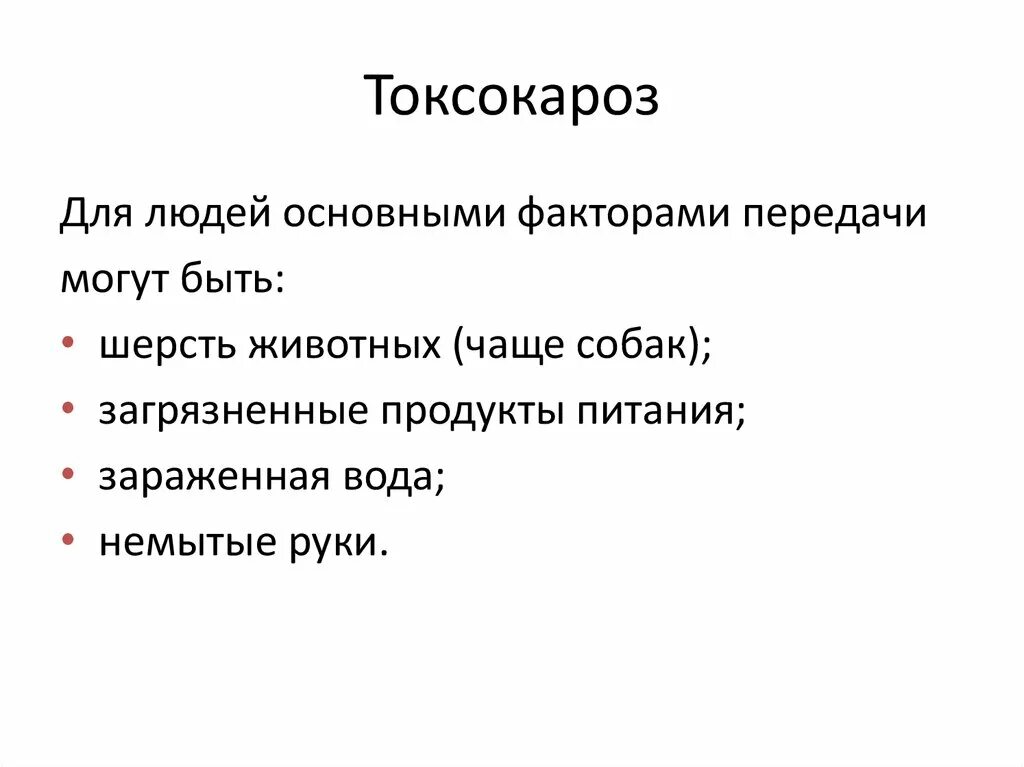 Токсокароз

Для людей основными факторами передачи могут быть:

• шерсть животных (чаще собак);
• загрязненные продукты питания;
• зараженная вода;
• немытые руки.